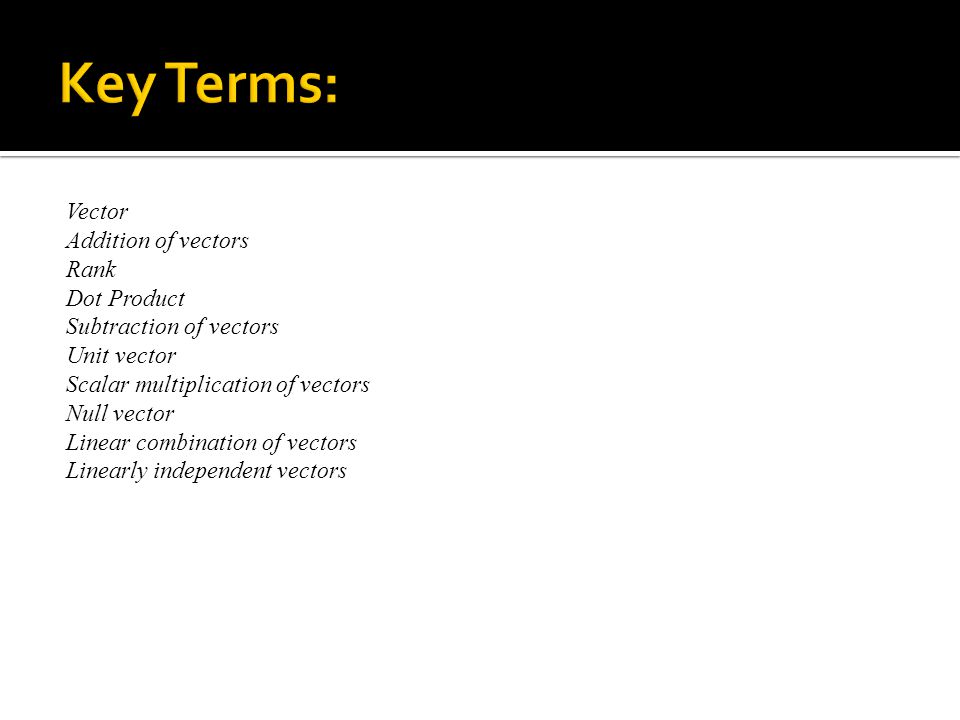 Key Terms:

Vector
Addition of vectors
Rank
Dot Product
Subtraction of vectors
Unit vector
Scalar multiplication of vectors
Null vector
Linear combination of vectors
Linearly independent vectors